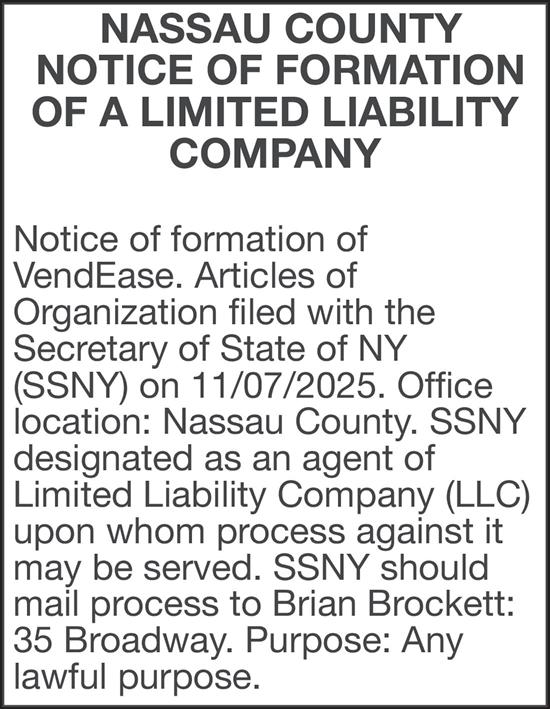 NASSAU COUNTY
NOTICE OF FORMATION
OF A LIMITED LIABILITY
COMPANY

Notice of formation of VendEase. Articles of Organization filed with the Secretary of State of NY (SSNY) on 11/07/2025. Office location: Nassau County. SSNY designated as an agent of Limited Liability Company (LLC) upon whom process against it may be served. SSNY should mail process to Brian Brockett: 35 Broadway. Purpose: Any lawful purpose.